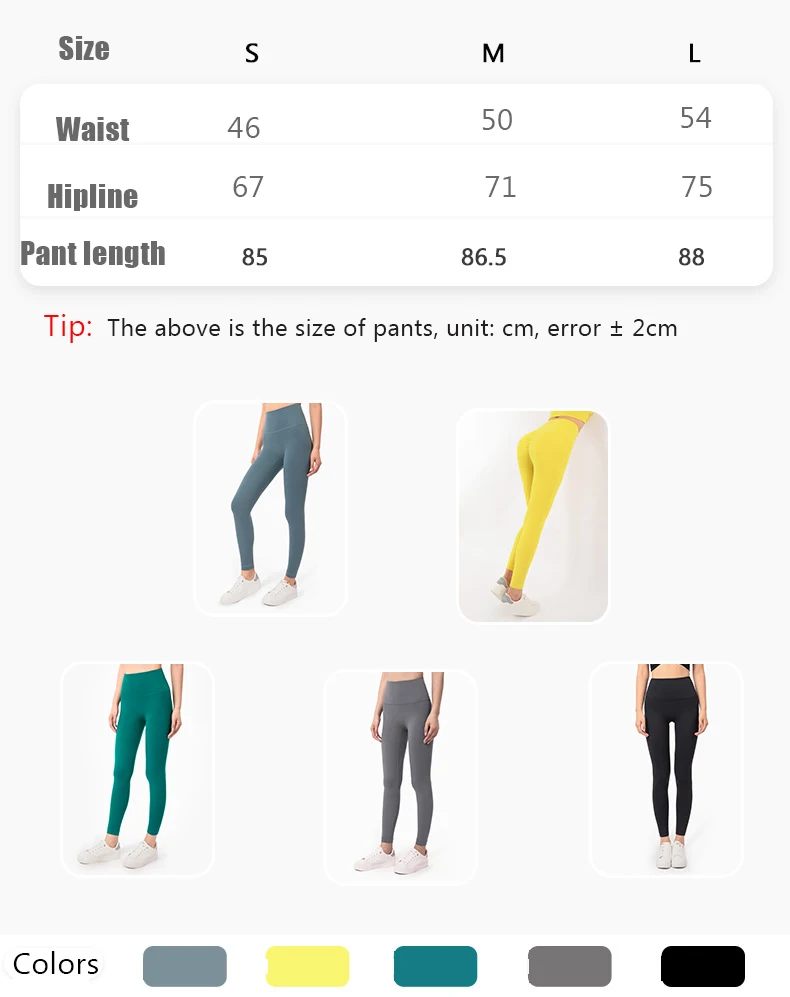 | Size | S | M | L |
|---|---|---|---|
| Waist | 46 | 50 | 54 |
| Hipline | 67 | 71 | 75 |
| Pant length | 85 | 86.5 | 88 |

Tip: The above is the size of pants, unit: cm, error ± 2cm

Colors